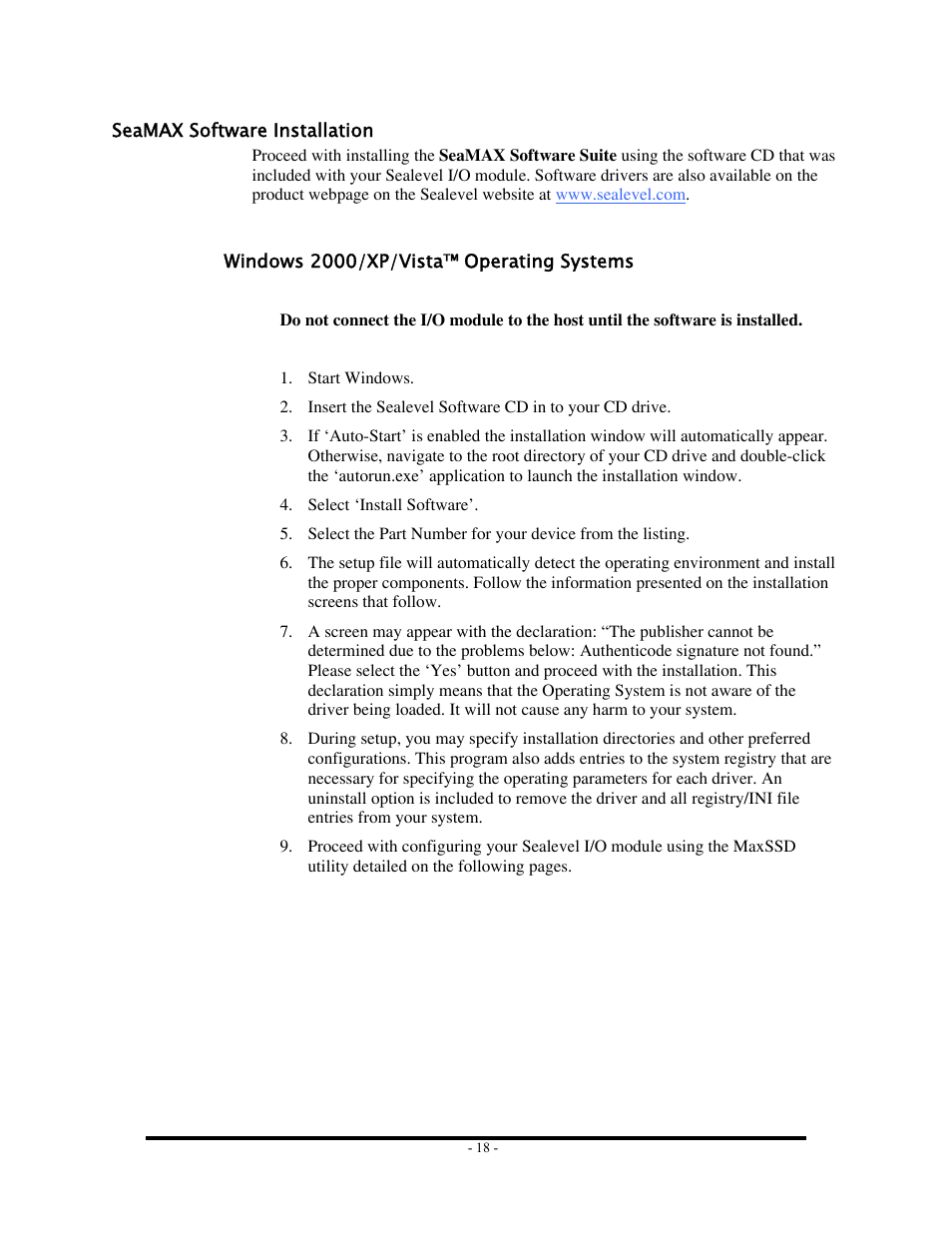 SeaMAX Software Installation

Proceed with installing the SeaMAX Software Suite using the software CD that was included with your Sealevel I/O module. Software drivers are also available on the product webpage on the Sealevel website at www.sealevel.com.

Windows 2000/XP/Vista™ Operating Systems

Do not connect the I/O module to the host until the software is installed.

1. Start Windows.

2. Insert the Sealevel Software CD in to your CD drive.

3. If ‘Auto-Start’ is enabled the installation window will automatically appear. Otherwise, navigate to the root directory of your CD drive and double-click the ‘autorun.exe’ application to launch the installation window.

4. Select ‘Install Software’.

5. Select the Part Number for your device from the listing.

6. The setup file will automatically detect the operating environment and install the proper components. Follow the information presented on the installation screens that follow.

7. A screen may appear with the declaration: “The publisher cannot be determined due to the problems below: Authenticode signature not found.” Please select the ‘Yes’ button and proceed with the installation. This declaration simply means that the Operating System is not aware of the driver being loaded. It will not cause any harm to your system.

8. During setup, you may specify installation directories and other preferred configurations. This program also adds entries to the system registry that are necessary for specifying the operating parameters for each driver. An uninstall option is included to remove the driver and all registry/INI file entries from your system.

9. Proceed with configuring your Sealevel I/O module using the MaxSSD utility detailed on the following pages.

- 18 -